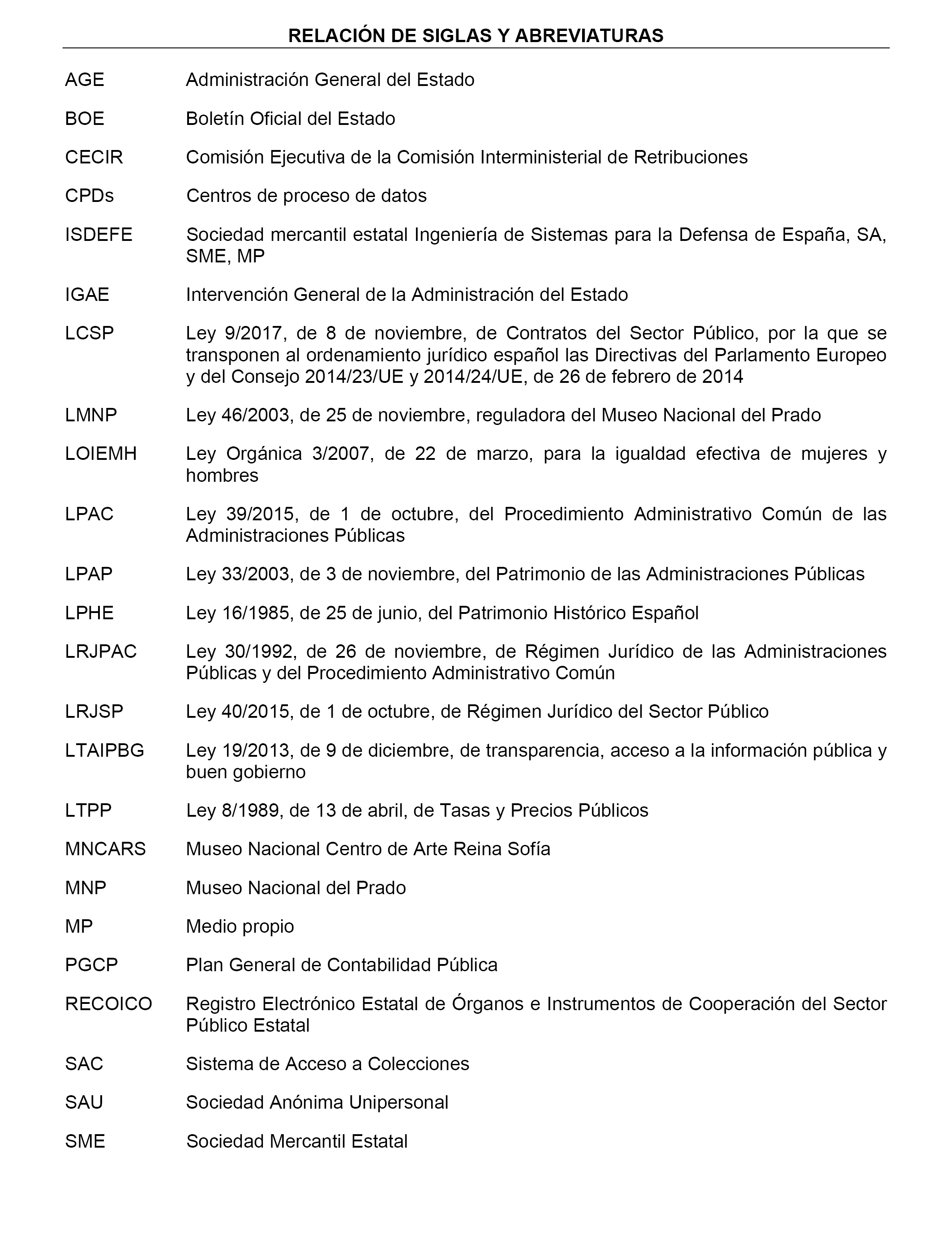 RELACIÓN DE SIGLAS Y ABREVIATURAS

AGE Administración General del Estado

BOE Boletín Oficial del Estado

CECIR Comisión Ejecutiva de la Comisión Interministerial de Retribuciones

CPDs Centros de proceso de datos

ISDEFE Sociedad mercantil estatal Ingeniería de Sistemas para la Defensa de España, SA, SME, MP

IGAE Intervención General de la Administración del Estado

LCSP Ley 9/2017, de 8 de noviembre, de Contratos del Sector Público, por la que se transponen al ordenamiento jurídico español las Directivas del Parlamento Europeo y del Consejo 2014/23/UE y 2014/24/UE, de 26 de febrero de 2014

LMNP Ley 46/2003, de 25 de noviembre, reguladora del Museo Nacional del Prado

LOIEMH Ley Orgánica 3/2007, de 22 de marzo, para la igualdad efectiva de mujeres y hombres

LPAC Ley 39/2015, de 1 de octubre, del Procedimiento Administrativo Común de las Administraciones Públicas

LPAP Ley 33/2003, de 3 de noviembre, del Patrimonio de las Administraciones Públicas

LPHE Ley 16/1985, de 25 de junio, del Patrimonio Histórico Español

LRJPAC Ley 30/1992, de 26 de noviembre, de Régimen Jurídico de las Administraciones Públicas y del Procedimiento Administrativo Común

LRJSP Ley 40/2015, de 1 de octubre, de Régimen Jurídico del Sector Público

LTAIPBG Ley 19/2013, de 9 de diciembre, de transparencia, acceso a la información pública y buen gobierno

LTPP Ley 8/1989, de 13 de abril, de Tasas y Precios Públicos

MNCARS Museo Nacional Centro de Arte Reina Sofía

MNP Museo Nacional del Prado

MP Medio propio

PGCP Plan General de Contabilidad Pública

RECOICO Registro Electrónico Estatal de Órganos e Instrumentos de Cooperación del Sector Público Estatal

SAC Sistema de Acceso a Colecciones

SAU Sociedad Anónima Unipersonal

SME Sociedad Mercantil Estatal